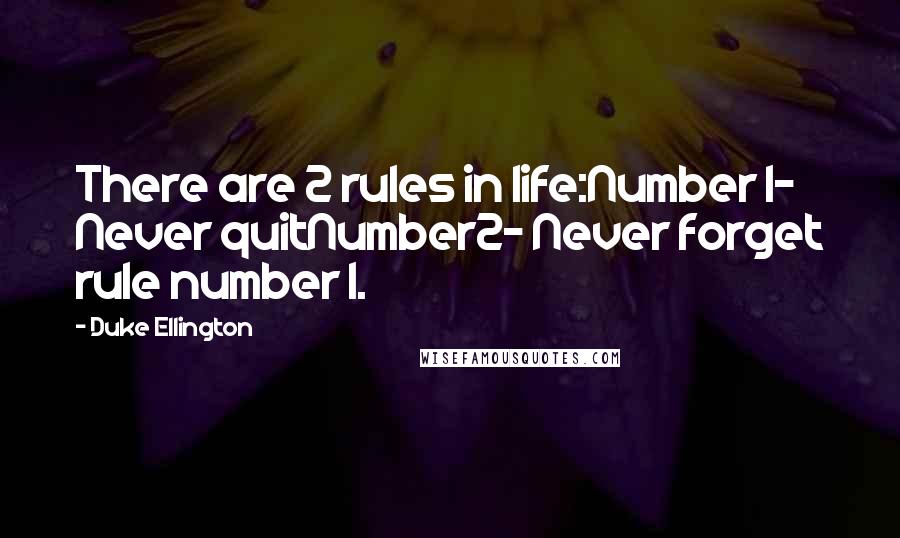 There are 2 rules in life:Number 1- Never quitNumber2- Never forget rule number 1.

- Duke Ellington

WISEFAMOUSQUOTES.COM